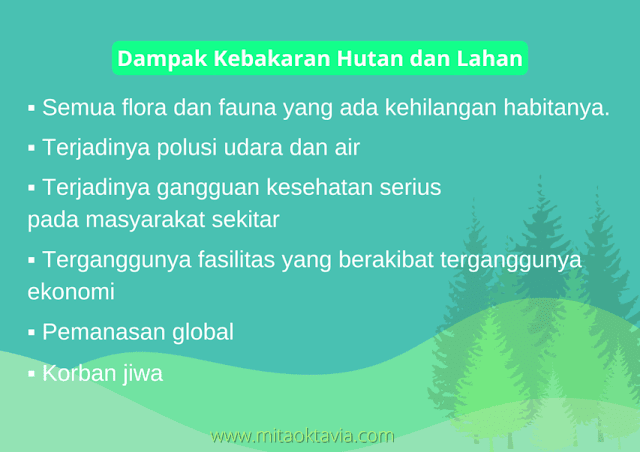 Dampak Kebakaran Hutan dan Lahan

▪ Semua flora dan fauna yang ada kehilangan habitanya.

▪ Terjadinya polusi udara dan air

▪ Terjadinya gangguan kesehatan serius pada masyarakat sekitar

▪ Terganggunya fasilitas yang berakibat terganggunya ekonomi

▪ Pemanasan global

▪ Korban jiwa

www.mitaoktavia.com